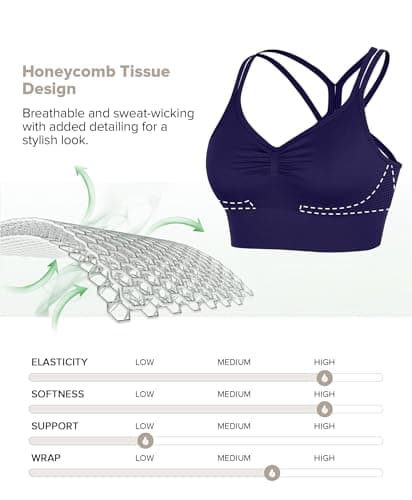 Honeycomb Tissue Design

Breathable and sweat-wicking with added detailing for a stylish look.

ELASTICITY LOW MEDIUM HIGH

SOFTNESS LOW MEDIUM HIGH

SUPPORT LOW MEDIUM HIGH

WRAP LOW MEDIUM HIGH